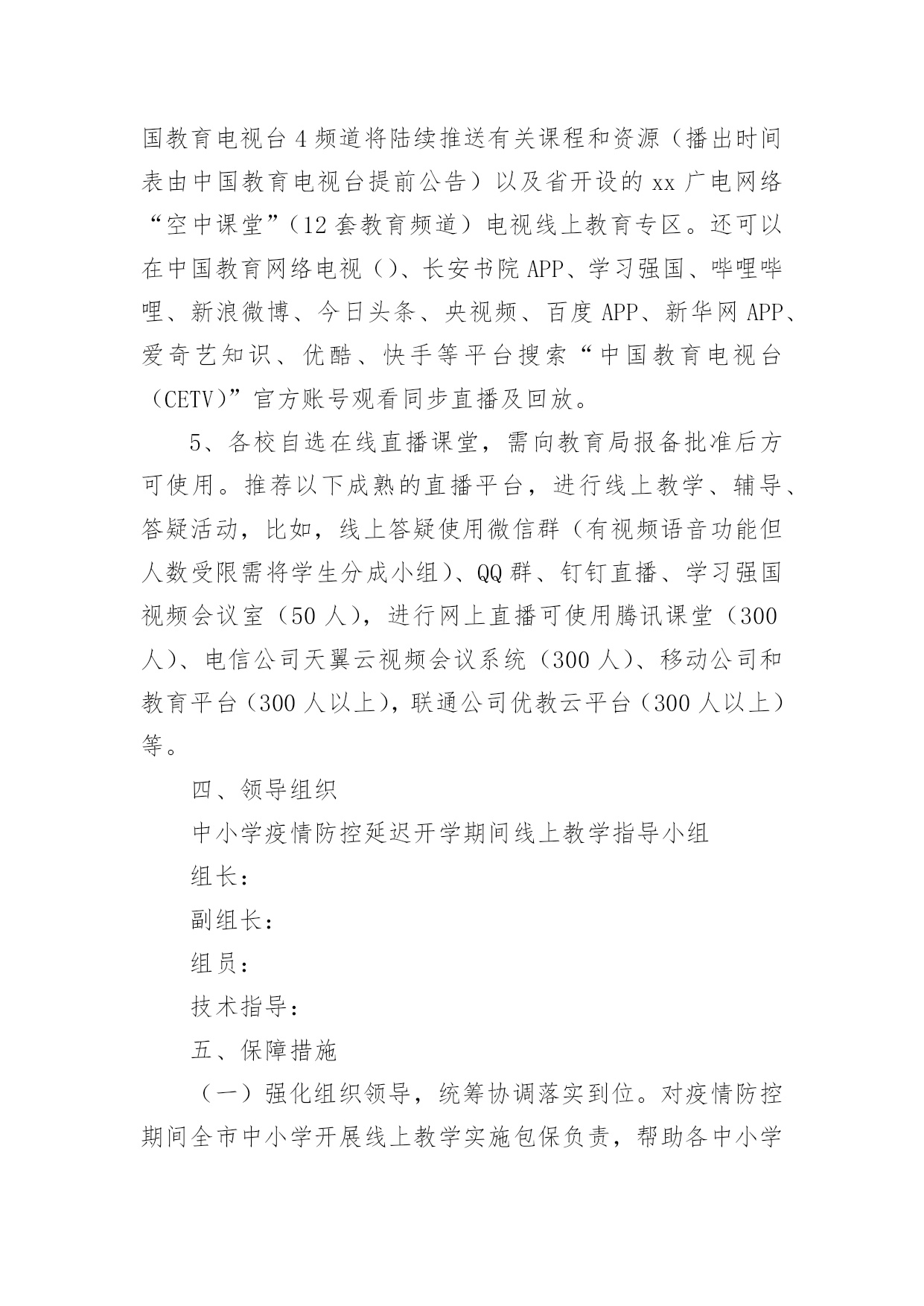 国教育电视台4频道将陆续推送有关课程和资源（播出时间表由中国教育电视台提前公告）以及省开设的xx广电网络“空中课堂”（12套教育频道）电视线上教育专区。还可以在中国教育网络电视（）、长安书院APP、学习强国、哔哩哔哩、新浪微博、今日头条、央视频、百度APP、新华网APP、爱奇艺知识、优酷、快手等平台搜索“中国教育电视台（CETV）”官方账号观看同步直播及回放。

5、各校自选在线直播课堂，需向教育局报备批准后方可使用。推荐以下成熟的直播平台，进行线上教学、辅导、答疑活动，比如，线上答疑使用微信群（有视频语音功能但人数受限需将学生分成小组）、QQ群、钉钉直播、学习强国视频会议室（50人），进行网上直播可使用腾讯课堂（300人）、电信公司天翼云视频会议系统（300人）、移动公司和教育平台（300人以上），联通公司优教云平台（300人以上）等。

四、领导组织

中小学疫情防控延迟开学期间线上教学指导小组

组长：

副组长：

组员：

技术指导：

五、保障措施

（一）强化组织领导，统筹协调落实到位。对疫情防控期间全市中小学开展线上教学实施包保负责，帮助各中小学